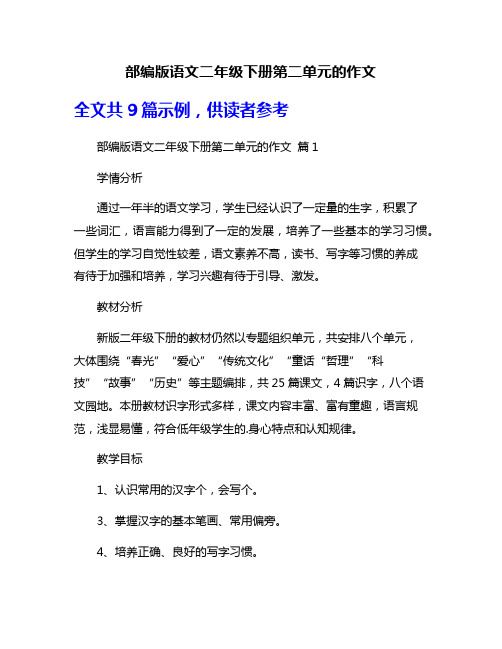 部编版语文二年级下册第二单元的作文

全文共 9 篇示例，供读者参考

部编版语文二年级下册第二单元的作文 篇 1

学情分析

通过一年半的语文学习，学生已经认识了一定量的生字，积累了一些词汇，语言能力得到了一定的发展，培养了一些基本的学习习惯。但学生的学习自觉性较差，语文素养不高，读书、写字等习惯的养成有待于加强和培养，学习兴趣有待于引导、激发。

教材分析

新版二年级下册的教材仍然以专题组织单元，共安排八个单元，大体围绕“春光”“爱心”“传统文化”“童话“哲理”“科技”“故事”“历史”等主题编排，共 25 篇课文，4 篇识字，八个语文园地。本册教材识字形式多样，课文内容丰富、富有童趣，语言规范，浅显易懂，符合低年级学生的.身心特点和认知规律。

教学目标

1、认识常用的汉字个，会写个。

3、掌握汉字的基本笔画、常用偏旁。

4、培养正确、良好的写字习惯。